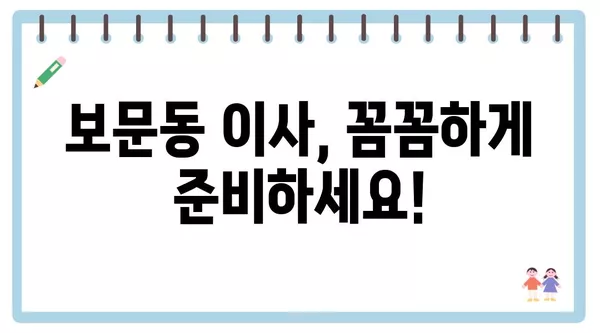 보문동 이사, 꼼꼼하게 준비하세요!